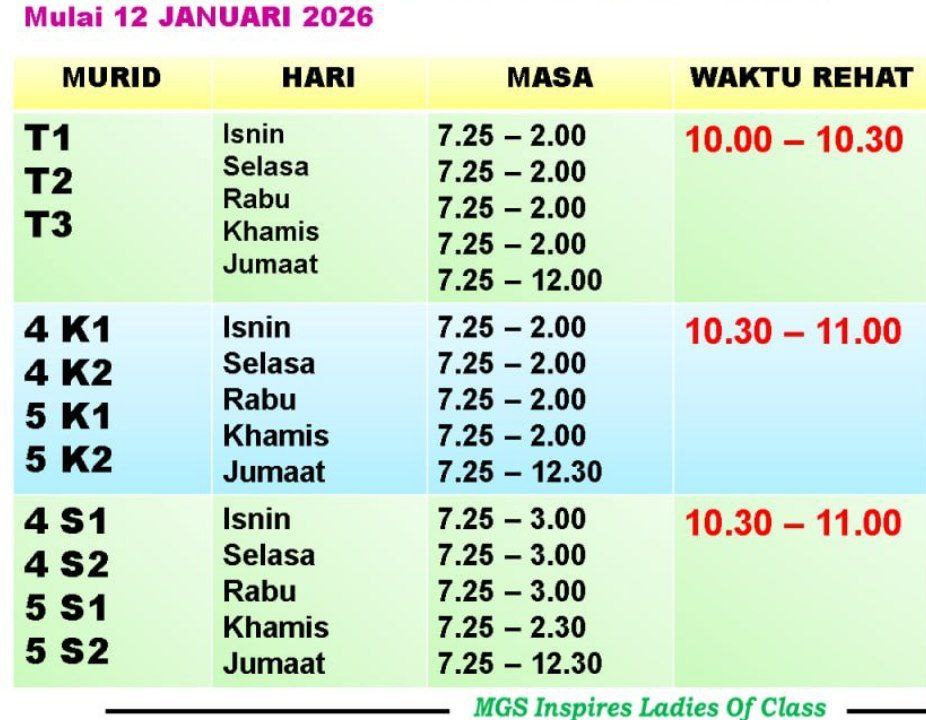 Mulai 12 JANUARI 2026

| MURID | HARI | MASA | WAKTU REHAT |
|---|---|---|---|
| T1 T2 T3 | Isnin Selasa Rabu Khamis Jumaat | 7.25 – 2.00 7.25 – 2.00 7.25 – 2.00 7.25 – 2.00 7.25 – 12.00 | 10.00 – 10.30 |
| 4 K1 4 K2 5 K1 5 K2 | Isnin Selasa Rabu Khamis Jumaat | 7.25 – 2.00 7.25 – 2.00 7.25 – 2.00 7.25 – 2.00 7.25 – 12.30 | 10.30 – 11.00 |
| 4 S1 4 S2 5 S1 5 S2 | Isnin Selasa Rabu Khamis Jumaat | 7.25 – 3.00 7.25 – 3.00 7.25 – 3.00 7.25 – 2.30 7.25 – 12.30 | 10.30 – 11.00 |

MGS Inspires Ladies Of Class